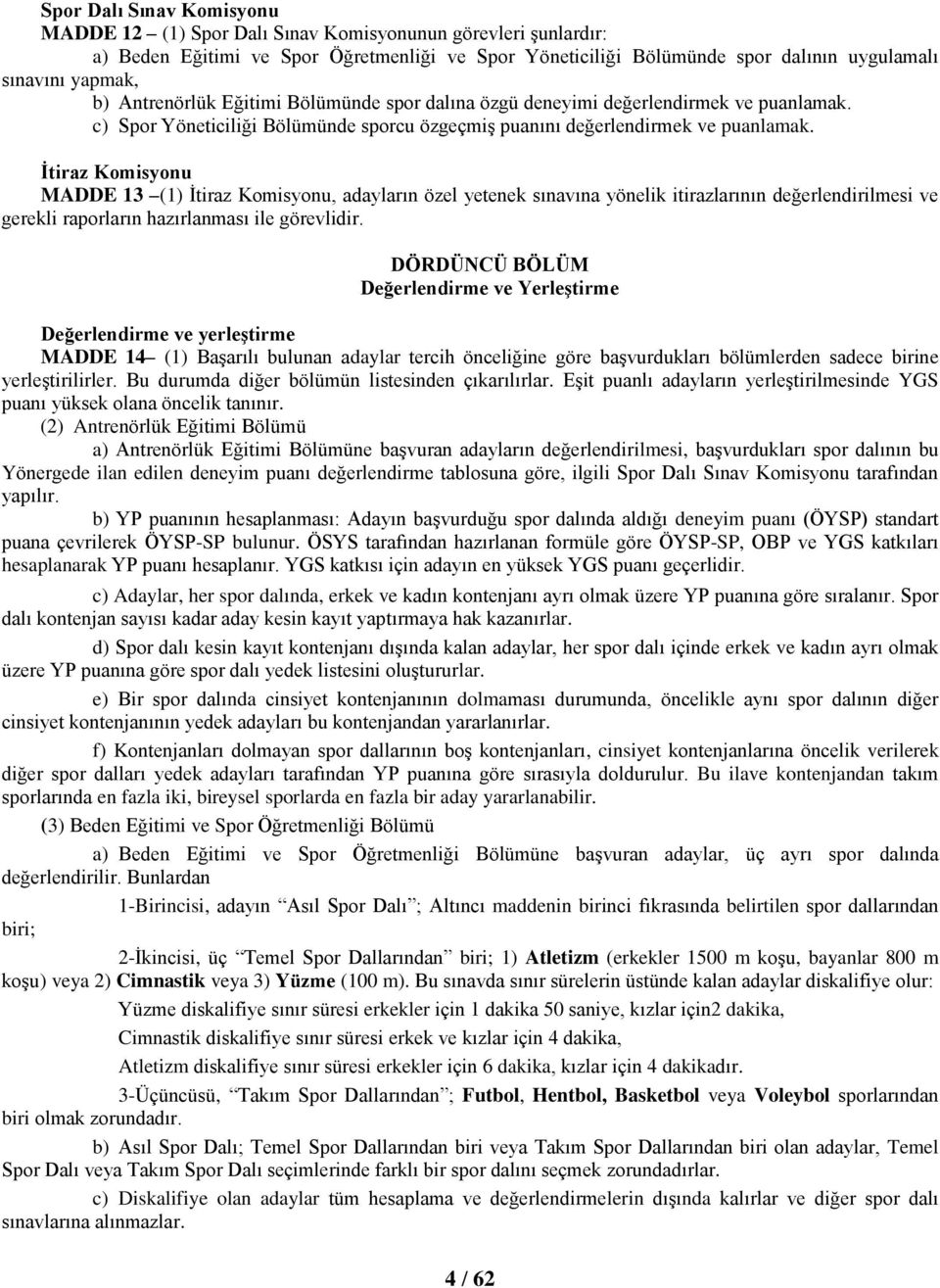 Spor Dalı Sınav Komisyonu
MADDE 12 – (1) Spor Dalı Sınav Komisyonunun görevleri şunlardır:
a) Beden Eğitimi ve Spor Öğretmenliği ve Spor Yöneticiliği Bölümünde spor dalının uygulamalı sınavını yapmak,
b) Antrenörlük Eğitimi Bölümünde spor dalına özgü deneyimi değerlendirmek ve puanlamak.
c) Spor Yöneticiliği Bölümünde sporcu özgeçmiş puanını değerlendirmek ve puanlamak.

İtiraz Komisyonu
MADDE 13 –(1) İtiraz Komisyonu, adayların özel yetenek sınavına yönelik itirazlarının değerlendirilmesi ve gerekli raporların hazırlanması ile görevlidir.

DÖRDÜNCÜ BÖLÜM
Değerlendirme ve Yerleştirme

Değerlendirme ve yerleştirme
MADDE 14– (1) Başarılı bulunan adaylar tercih önceliğine göre başvurdukları bölümlerden sadece birine yerleştirilirler. Bu durumda diğer bölümün listesinden çıkarılırlar. Eşit puanlı adayların yerleştirilmesinde YGS puanı yüksek olana öncelik tanınır.
(2) Antrenörlük Eğitimi Bölümü
a) Antrenörlük Eğitimi Bölümüne başvuran adayların değerlendirilmesi, başvurdukları spor dalının bu Yönergede ilan edilen deneyim puanı değerlendirme tablosuna göre, ilgili Spor Dalı Sınav Komisyonu tarafından yapılır.
b) YP puanının hesaplanması: Adayın başvurduğu spor dalında aldığı deneyim puanı (ÖYSP) standart puana çevrilerek ÖYSP-SP bulunur. ÖSYS tarafından hazırlanan formüle göre ÖYSP-SP, OBP ve YGS katkıları hesaplanarak YP puanı hesaplanır. YGS katkısı için adayın en yüksek YGS puanı geçerlidir.
c) Adaylar, her spor dalında, erkek ve kadın kontenjanı ayrı olmak üzere YP puanına göre sıralanır. Spor dalı kontenjan sayısı kadar aday kesin kayıt yaptırmaya hak kazanırlar.
d) Spor dalı kesin kayıt kontenjanı dışında kalan adaylar, her spor dalı içinde erkek ve kadın ayrı olmak üzere YP puanına göre spor dalı yedek listesini oluştururlar.
e) Bir spor dalında cinsiyet kontenjanının dolmaması durumunda, öncelikle aynı spor dalının diğer cinsiyet kontenjanının yedek adayları bu kontenjandan yararlanırlar.
f) Kontenjanları dolmayan spor dallarının boş kontenjanları, cinsiyet kontenjanlarına öncelik verilerek diğer spor dalları yedek adayları tarafından YP puanına göre sırasıyla doldurulur. Bu ilave kontenjandan takım sporlarında en fazla iki, bireysel sporlarda en fazla bir aday yararlanabilir.
(3) Beden Eğitimi ve Spor Öğretmenliği Bölümü
a) Beden Eğitimi ve Spor Öğretmenliği Bölümüne başvuran adaylar, üç ayrı spor dalında değerlendirilir. Bunlardan
1-Birincisi, adayın “Asıl Spor Dalı”; Altıncı maddenin birinci fıkrasında belirtilen spor dallarından biri;
2-İkincisi, üç “Temel Spor Dallarından” biri; 1) Atletizm (erkekler 1500 m koşu, bayanlar 800 m koşu) veya 2) Cimnastik veya 3) Yüzme (100 m). Bu sınavda sınır sürelerin üstünde kalan adaylar diskalifiye olur:
Yüzme diskalifiye sınır süresi erkekler için 1 dakika 50 saniye, kızlar için2 dakika,
Cimnastik diskalifiye sınır süresi erkek ve kızlar için 4 dakika,
Atletizm diskalifiye sınır süresi erkekler için 6 dakika, kızlar için 4 dakikadır.
3-Üçüncüsü, “Takım Spor Dallarından”; Futbol, Hentbol, Basketbol veya Voleybol sporlarından biri olmak zorundadır.
b) Asıl Spor Dalı; Temel Spor Dallarından biri veya Takım Spor Dallarından biri olan adaylar, Temel Spor Dalı veya Takım Spor Dalı seçimlerinde farklı bir spor dalını seçmek zorundadırlar.
c) Diskalifiye olan adaylar tüm hesaplama ve değerlendirmelerin dışında kalırlar ve diğer spor dalı sınavlarına alınmazlar.

4 / 62